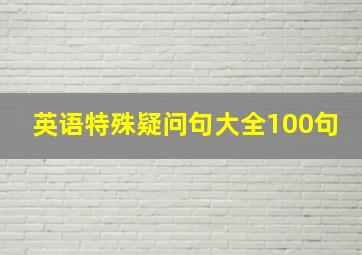 英语特殊疑问句大全100句